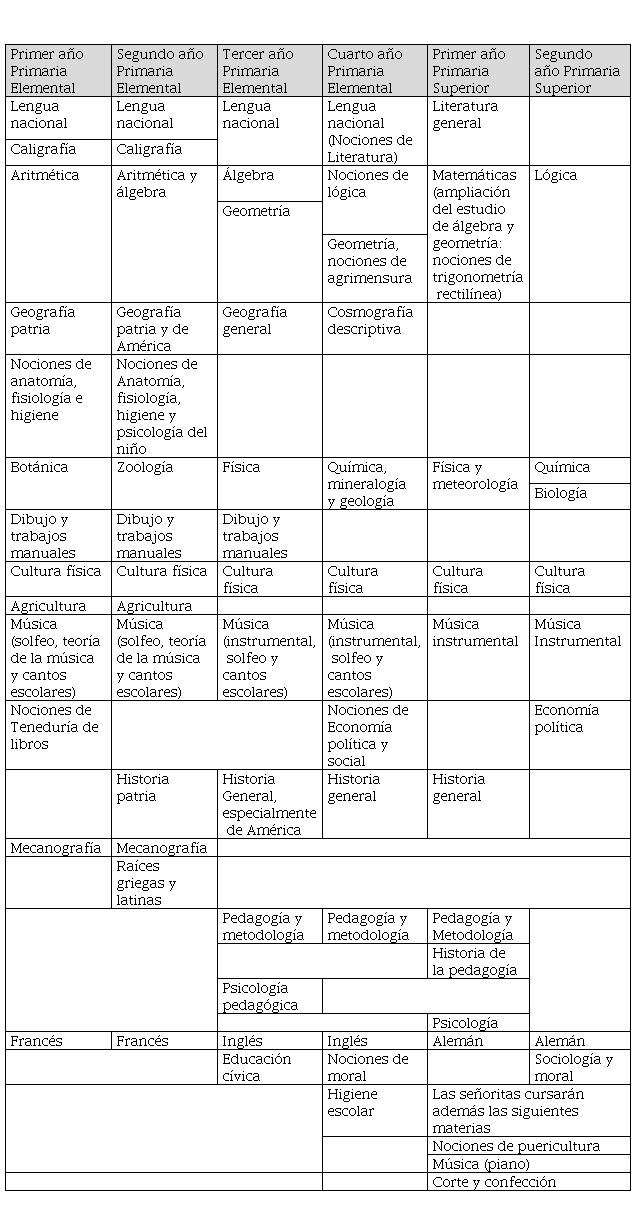 | Primer año Primaria Elemental | Segundo año Primaria Elemental | Tercer año Primaria Elemental | Cuarto año Primaria Elemental | Primer año Primaria Superior | Segundo año Primaria Superior |
|---|---|---|---|---|---|
| Lengua nacional | Lengua nacional | Lengua nacional | Lengua nacional (Nociones de Literatura) | Literatura general | |
| Caligrafía | Caligrafía | | | | |
| Aritmética | Aritmética y álgebra | Álgebra | Nociones de lógica | Matemáticas (ampliación del estudio de álgebra y geometría: nociones de trigonometría rectilínea) | Lógica |
| | | Geometría | Geometría, nociones de agrimensura | | |
| Geografía patria | Geografía patria y de América | Geografía general | Cosmografía descriptiva | | |
| Nociones de anatomía, fisiología e higiene | Nociones de Anatomía, fisiología, higiene y psicología del niño | | | | |
| Botánica | Zoología | Física | Química, mineralogía y geología | Física y meteorología | Química |
| | | | | | Biología |
| Dibujo y trabajos manuales | Dibujo y trabajos manuales | Dibujo y trabajos manuales | | | |
| Cultura física | Cultura física | Cultura física | Cultura física | Cultura física | Cultura física |
| Agricultura | Agricultura | | | | |
| Música (solfeo, teoría de la música y cantos escolares) | Música (solfeo, teoría de la música y cantos escolares) | Música (instrumental, solfeo y cantos escolares) | Música (instrumental, solfeo y cantos escolares) | Música instrumental | Música Instrumental |
| Nociones de Teneduría de libros | | | Nociones de Economía política y social | | Economía política |
| | Historia patria | Historia General, especialmente de América | Historia general | Historia general | |
| Mecanografía | Mecanografía | | | | |
| | Raíces griegas y latinas | | | | |
| | | Pedagogía y metodología | Pedagogía y metodología | Pedagogía y Metodología | |
| | | | | Historia de la pedagogía | |
| | | Psicología pedagógica | | | |
| | | | | Psicología | |
| Francés | Francés | Inglés | Inglés | Alemán | Alemán |
| | | Educación cívica | Nociones de moral | | Sociología y moral |
| | | | Higiene escolar | Las señoritas cursarán además las siguientes materias | |
| | | | | Nociones de puericultura | |
| | | | | Música (piano) | |
| | | | | Corte y confección | |